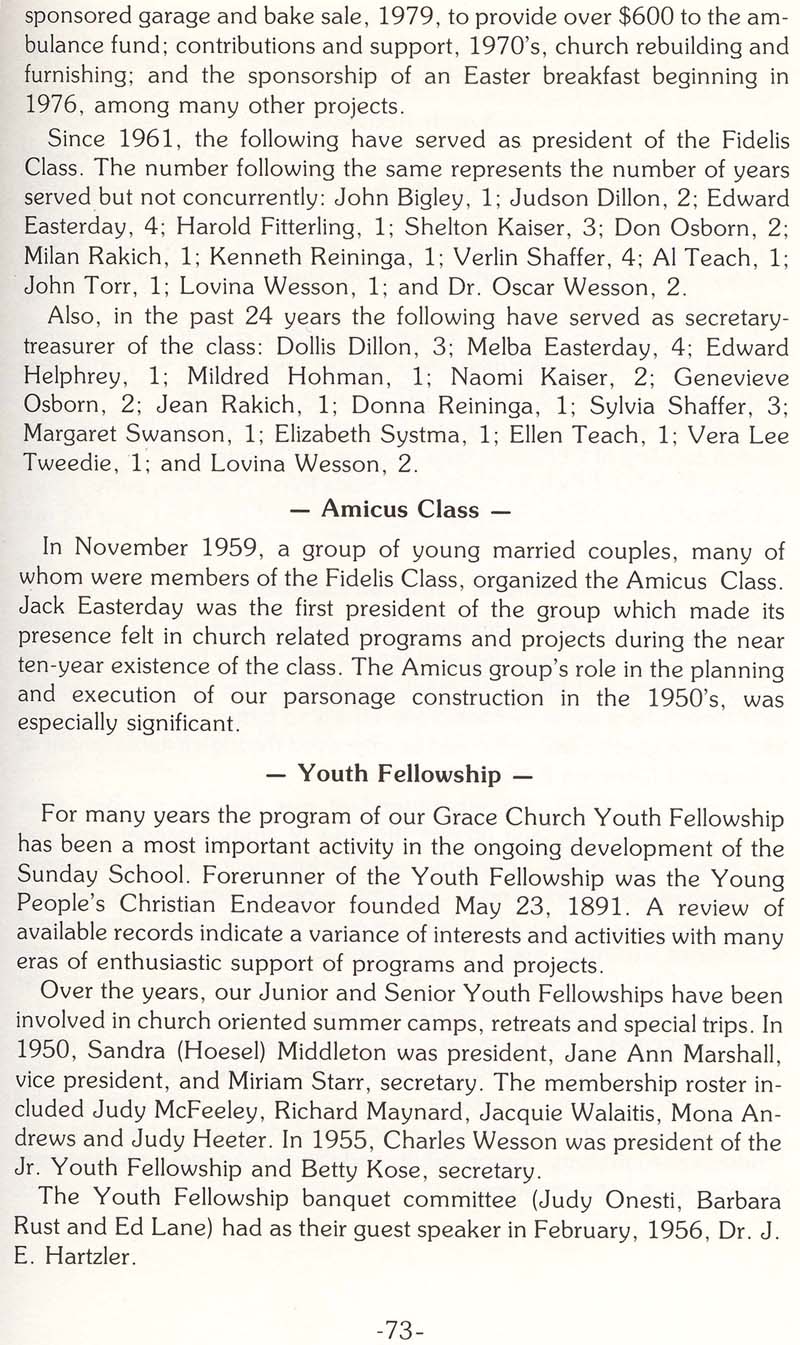 sponsored garage and bake sale, 1979, to provide over \$600 to the ambulance fund; contributions and support, 1970's, church rebuilding and furnishing; and the sponsorship of an Easter breakfast beginning in 1976, among many other projects.

Since 1961, the following have served as president of the Fidelis Class. The number following the same represents the number of years served but not concurrently: John Bigley, 1; Judson Dillon, 2; Edward Easterday, 4; Harold Fitterling, 1; Shelton Kaiser, 3; Don Osborn, 2; Milan Rakich, 1; Kenneth Reininga, 1; Verlin Shaffer, 4; Al Teach, 1; John Torr, 1; Lovina Wesson, 1; and Dr. Oscar Wesson, 2.

Also, in the past 24 years the following have served as secretary-treasurer of the class: Dollis Dillon, 3; Melba Easterday, 4; Edward Helphrey, 1; Mildred Hohman, 1; Naomi Kaiser, 2; Genevieve Osborn, 2; Jean Rakich, 1; Donna Reininga, 1; Sylvia Shaffer, 3; Margaret Swanson, 1; Elizabeth Systma, 1; Ellen Teach, 1; Vera Lee Tweedie, 1; and Lovina Wesson, 2.

— Amicus Class —

In November 1959, a group of young married couples, many of whom were members of the Fidelis Class, organized the Amicus Class. Jack Easterday was the first president of the group which made its presence felt in church related programs and projects during the near ten-year existence of the class. The Amicus group's role in the planning and execution of our parsonage construction in the 1950's, was especially significant.

— Youth Fellowship —

For many years the program of our Grace Church Youth Fellowship has been a most important activity in the ongoing development of the Sunday School. Forerunner of the Youth Fellowship was the Young People's Christian Endeavor founded May 23, 1891. A review of available records indicate a variance of interests and activities with many eras of enthusiastic support of programs and projects.

Over the years, our Junior and Senior Youth Fellowships have been involved in church oriented summer camps, retreats and special trips. In 1950, Sandra (Hoesel) Middleton was president, Jane Ann Marshall, vice president, and Miriam Starr, secretary. The membership roster included Judy McFeeley, Richard Maynard, Jacquie Walaitis, Mona Andrews and Judy Heeter. In 1955, Charles Wesson was president of the Jr. Youth Fellowship and Betty Kose, secretary.

The Youth Fellowship banquet committee (Judy Onesti, Barbara Rust and Ed Lane) had as their guest speaker in February, 1956, Dr. J. E. Hartzler.

-73-